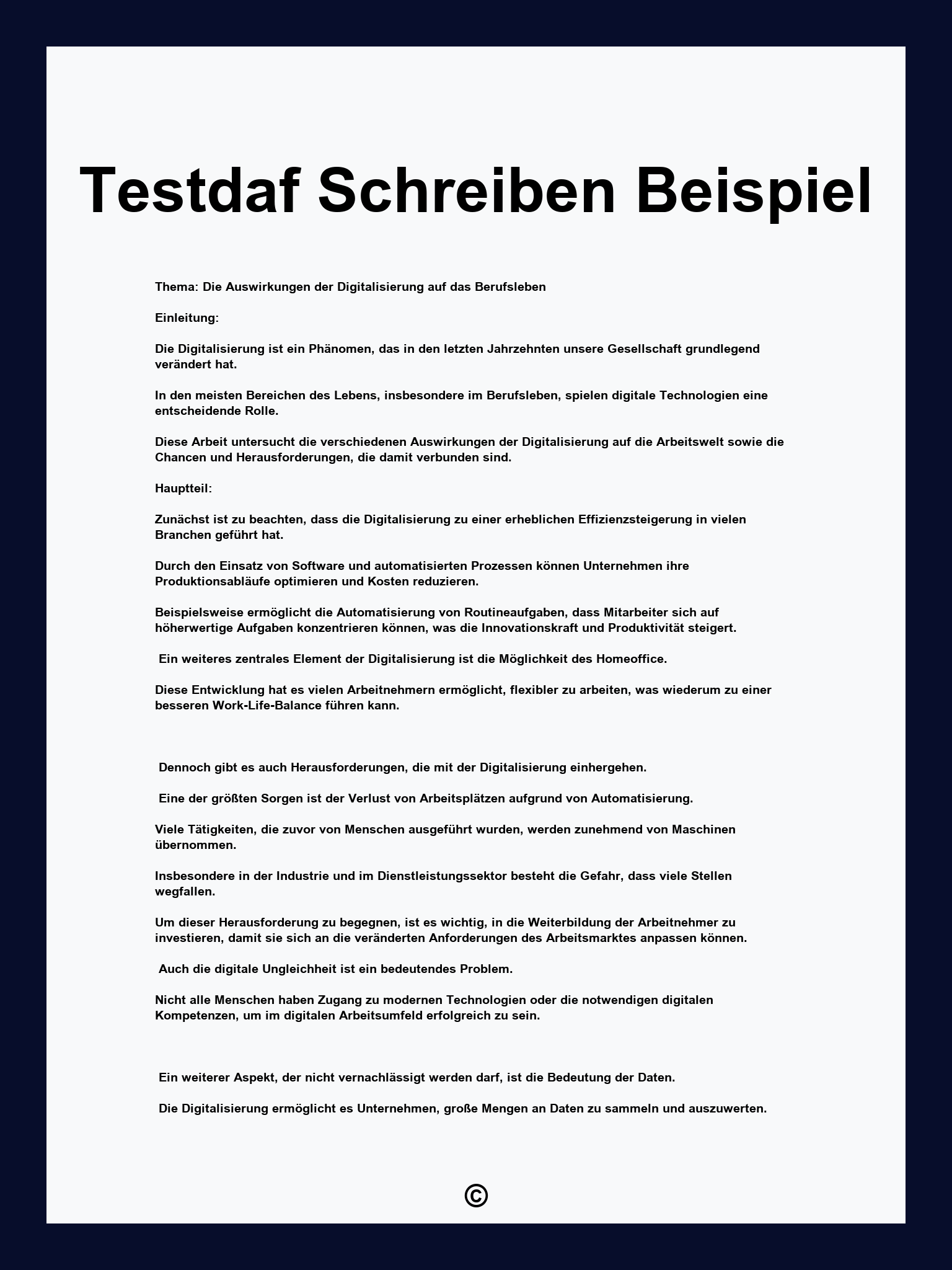 Testdaf Schreiben Beispiel

Thema: Die Auswirkungen der Digitalisierung auf das Berufsleben

Einleitung:

Die Digitalisierung ist ein Phänomen, das in den letzten Jahrzehnten unsere Gesellschaft grundlegend verändert hat.

In den meisten Bereichen des Lebens, insbesondere im Berufsleben, spielen digitale Technologien eine entscheidende Rolle.

Diese Arbeit untersucht die verschiedenen Auswirkungen der Digitalisierung auf die Arbeitswelt sowie die Chancen und Herausforderungen, die damit verbunden sind.

Hauptteil:

Zunächst ist zu beachten, dass die Digitalisierung zu einer erheblichen Effizienzsteigerung in vielen Branchen geführt hat.

Durch den Einsatz von Software und automatisierten Prozessen können Unternehmen ihre Produktionsabläufe optimieren und Kosten reduzieren.

Beispielsweise ermöglicht die Automatisierung von Routineaufgaben, dass Mitarbeiter sich auf höherwertige Aufgaben konzentrieren können, was die Innovationskraft und Produktivität steigert.

Ein weiteres zentrales Element der Digitalisierung ist die Möglichkeit des Homeoffice.

Diese Entwicklung hat es vielen Arbeitnehmern ermöglicht, flexibler zu arbeiten, was wiederum zu einer besseren Work-Life-Balance führen kann.

Dennoch gibt es auch Herausforderungen, die mit der Digitalisierung einhergehen.

Eine der größten Sorgen ist der Verlust von Arbeitsplätzen aufgrund von Automatisierung.

Viele Tätigkeiten, die zuvor von Menschen ausgeführt wurden, werden zunehmend von Maschinen übernommen.

Insbesondere in der Industrie und im Dienstleistungssektor besteht die Gefahr, dass viele Stellen wegfallen.

Um dieser Herausforderung zu begegnen, ist es wichtig, in die Weiterbildung der Arbeitnehmer zu investieren, damit sie sich an die veränderten Anforderungen des Arbeitsmarktes anpassen können.

Auch die digitale Ungleichheit ist ein bedeutendes Problem.

Nicht alle Menschen haben Zugang zu modernen Technologien oder die notwendigen digitalen Kompetenzen, um im digitalen Arbeitsumfeld erfolgreich zu sein.

Ein weiterer Aspekt, der nicht vernachlässigt werden darf, ist die Bedeutung der Daten.

Die Digitalisierung ermöglicht es Unternehmen, große Mengen an Daten zu sammeln und auszuwerten.

©